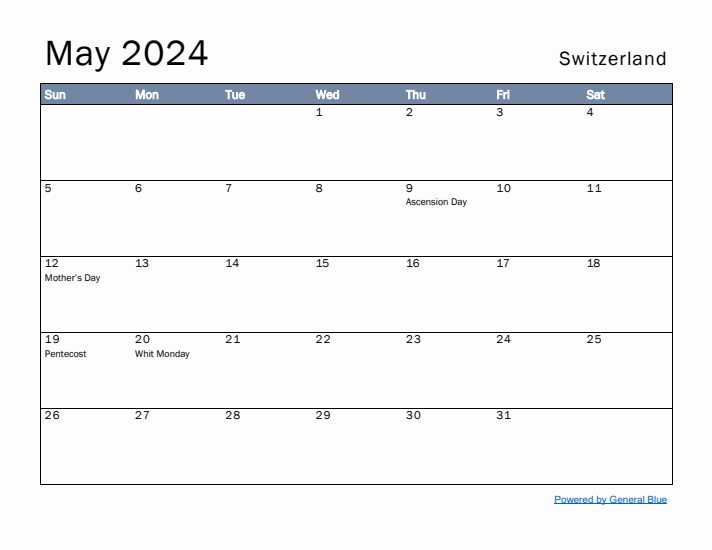 May 2024

Switzerland

| Sun | Mon | Tue | Wed | Thu | Fri | Sat |
|---|---|---|---|---|---|---|
| | | | 1 | 2 | 3 | 4 |
| 5 | 6 | 7 | 8 | 9 Ascension Day | 10 | 11 |
| 12 Mother's Day | 13 | 14 | 15 | 16 | 17 | 18 |
| 19 Pentecost | 20 Whit Monday | 21 | 22 | 23 | 24 | 25 |
| 26 | 27 | 28 | 29 | 30 | 31 | |

Powered by General Blue